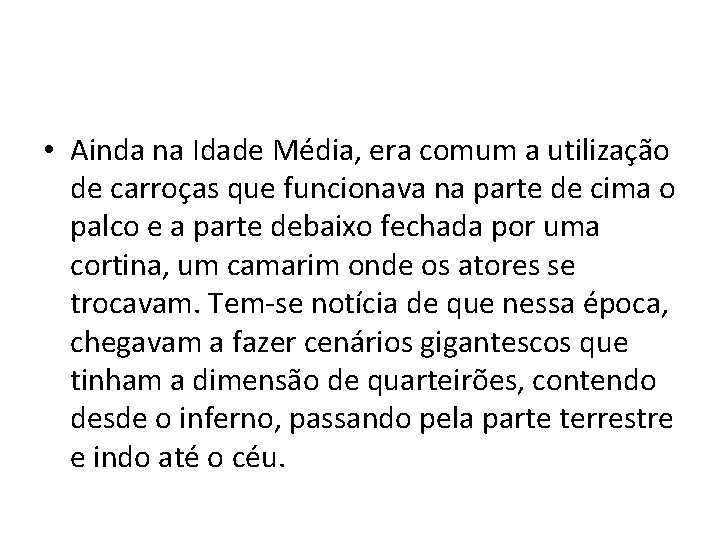 • Ainda na Idade Média, era comum a utilização de carroças que funcionava na parte de cima o palco e a parte debaixo fechada por uma cortina, um camarim onde os atores se trocavam. Tem-se notícia de que nessa época, chegavam a fazer cenários gigantescos que tinham a dimensão de quarteirões, contendo desde o inferno, passando pela parte terrestre e indo até o céu.